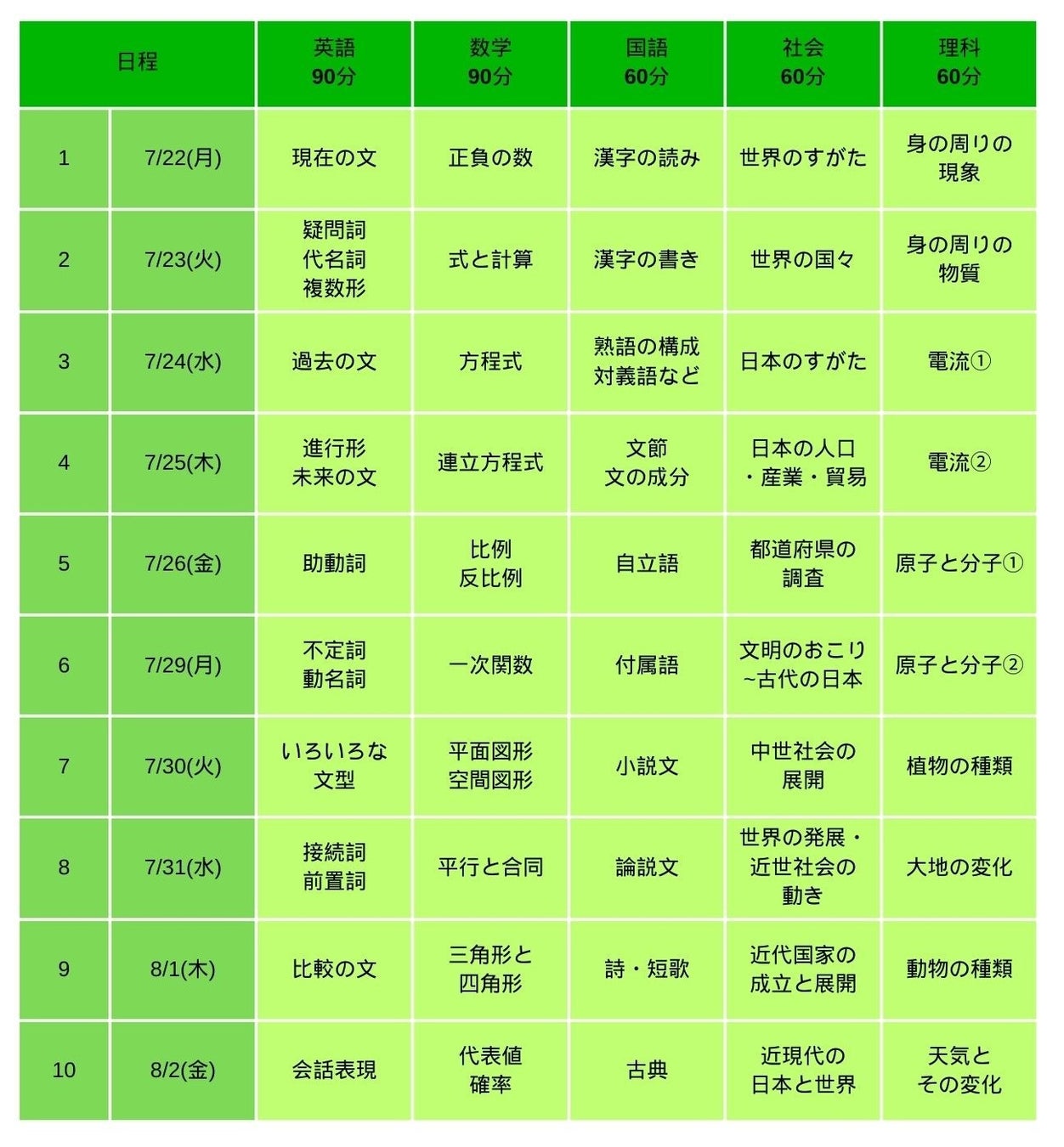 | 日程 | | 英語 90分 | 数学 90分 | 国語 60分 | 社会 60分 | 理科 60分 |
|---|---|---|---|---|---|---|
| 1 | 7/22(月) | 現在の文 | 正負の数 | 漢字の読み | 世界のすがた | 身の周りの現象 |
| 2 | 7/23(火) | 疑問詞 代名詞 複数形 | 式と計算 | 漢字の書き | 世界の国々 | 身の周りの物質 |
| 3 | 7/24(水) | 過去の文 | 方程式 | 熟語の構成 対義語など | 日本のすがた | 電流① |
| 4 | 7/25(木) | 進行形 未来の文 | 連立方程式 | 文節 文の成分 | 日本の人口・産業・貿易 | 電流② |
| 5 | 7/26(金) | 助動詞 | 比例 反比例 | 自立語 | 都道府県の調査 | 原子と分子① |
| 6 | 7/29(月) | 不定詞 動名詞 | 一次関数 | 付属語 | 文明のおこり ~古代の日本 | 原子と分子② |
| 7 | 7/30(火) | いろいろな文型 | 平面図形 空間図形 | 小説文 | 中世社会の展開 | 植物の種類 |
| 8 | 7/31(水) | 接続詞 前置詞 | 平行と合同 | 論説文 | 世界の発展・近世社会の動き | 大地の変化 |
| 9 | 8/1(木) | 比較の文 | 三角形と四角形 | 詩・短歌 | 近代国家の成立と展開 | 動物の種類 |
| 10 | 8/2(金) | 会話表現 | 代表値 確率 | 古典 | 近現代の日本と世界 | 天気とその変化 |